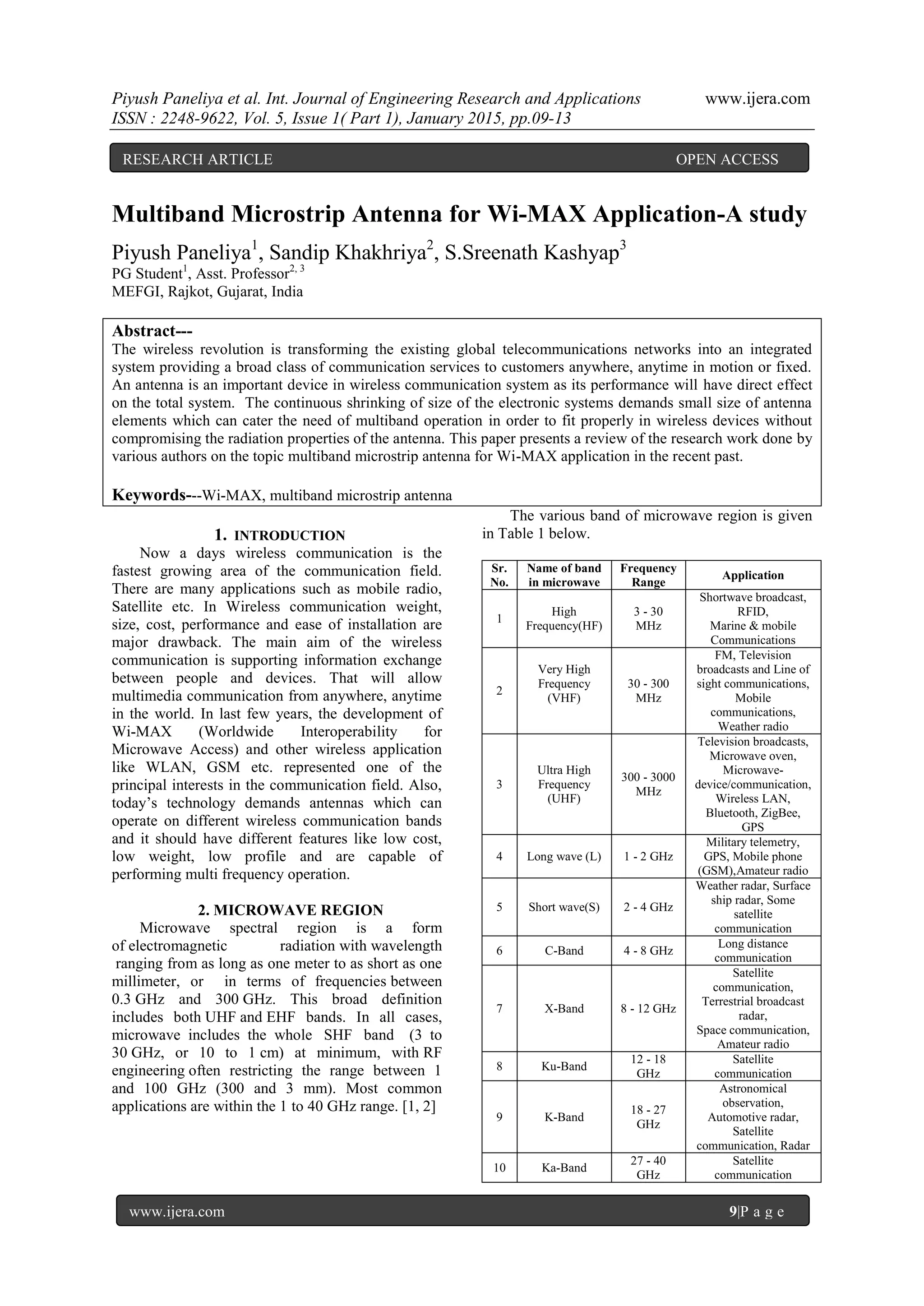 Piyush Paneliya et al. Int. Journal of Engineering Research and Applications www.ijera.com
ISSN : 2248-9622, Vol. 5, Issue 1( Part 1), January 2015, pp.09-13

RESEARCH ARTICLE OPEN ACCESS

Multiband Microstrip Antenna for Wi-MAX Application-A study

Piyush Paneliya$^1$, Sandip Khakhriya$^2$, S.Sreenath Kashyap$^3$
PG Student$^1$, Asst. Professor$^{2, 3}$
MEFGI, Rajkot, Gujarat, India

Abstract---
The wireless revolution is transforming the existing global telecommunications networks into an integrated system providing a broad class of communication services to customers anywhere, anytime in motion or fixed. An antenna is an important device in wireless communication system as its performance will have direct effect on the total system. The continuous shrinking of size of the electronic systems demands small size of antenna elements which can cater the need of multiband operation in order to fit properly in wireless devices without compromising the radiation properties of the antenna. This paper presents a review of the research work done by various authors on the topic multiband microstrip antenna for Wi-MAX application in the recent past.

Keywords---Wi-MAX, multiband microstrip antenna

1. INTRODUCTION
Now a days wireless communication is the fastest growing area of the communication field. There are many applications such as mobile radio, Satellite etc. In Wireless communication weight, size, cost, performance and ease of installation are major drawback. The main aim of the wireless communication is supporting information exchange between people and devices. That will allow multimedia communication from anywhere, anytime in the world. In last few years, the development of Wi-MAX (Worldwide Interoperability for Microwave Access) and other wireless application like WLAN, GSM etc. represented one of the principal interests in the communication field. Also, today's technology demands antennas which can operate on different wireless communication bands and it should have different features like low cost, low weight, low profile and are capable of performing multi frequency operation.

2. MICROWAVE REGION
Microwave spectral region is a form of electromagnetic radiation with wavelength ranging from as long as one meter to as short as one millimeter, or in terms of frequencies between 0.3 GHz and 300 GHz. This broad definition includes both UHF and EHF bands. In all cases, microwave includes the whole SHF band (3 to 30 GHz, or 10 to 1 cm) at minimum, with RF engineering often restricting the range between 1 and 100 GHz (300 and 3 mm). Most common applications are within the 1 to 40 GHz range. [1, 2]

The various band of microwave region is given in Table 1 below.

| Sr. No. | Name of band in microwave | Frequency Range | Application |
|---|---|---|---|
| 1 | High Frequency(HF) | 3 - 30 MHz | Shortwave broadcast, RFID, Marine & mobile Communications |
| 2 | Very High Frequency (VHF) | 30 - 300 MHz | FM, Television broadcasts and Line of sight communications, Mobile communications, Weather radio |
| 3 | Ultra High Frequency (UHF) | 300 - 3000 MHz | Television broadcasts, Microwave oven, Microwave-device/communication, Wireless LAN, Bluetooth, ZigBee, GPS |
| 4 | Long wave (L) | 1 - 2 GHz | Military telemetry, GPS, Mobile phone (GSM),Amateur radio |
| 5 | Short wave(S) | 2 - 4 GHz | Weather radar, Surface ship radar, Some satellite communication |
| 6 | C-Band | 4 - 8 GHz | Long distance communication |
| 7 | X-Band | 8 - 12 GHz | Satellite communication, Terrestrial broadcast radar, Space communication, Amateur radio |
| 8 | Ku-Band | 12 - 18 GHz | Satellite communication |
| 9 | K-Band | 18 - 27 GHz | Astronomical observation, Automotive radar, Satellite communication, Radar |
| 10 | Ka-Band | 27 - 40 GHz | Satellite communication |

www.ijera.com 9|P a g e